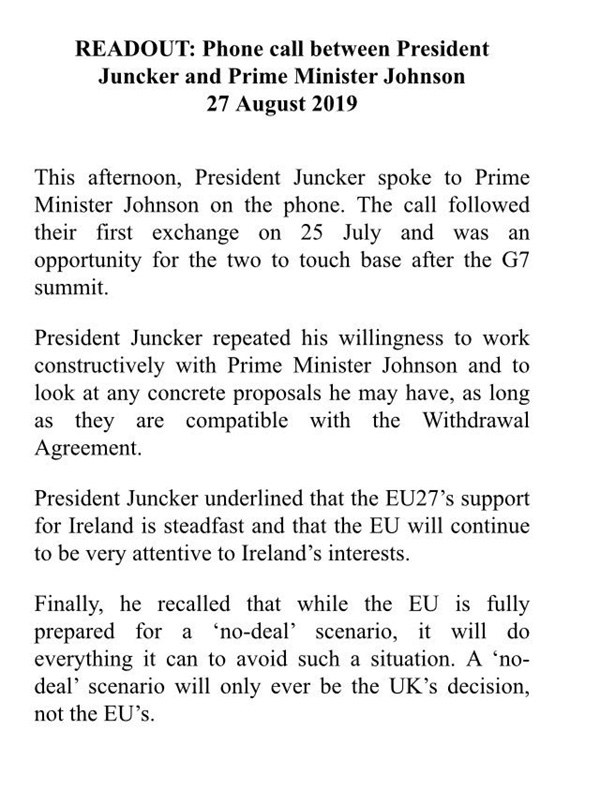 READOUT: Phone call between President Juncker and Prime Minister Johnson
27 August 2019

This afternoon, President Juncker spoke to Prime Minister Johnson on the phone. The call followed their first exchange on 25 July and was an opportunity for the two to touch base after the G7 summit.

President Juncker repeated his willingness to work constructively with Prime Minister Johnson and to look at any concrete proposals he may have, as long as they are compatible with the Withdrawal Agreement.

President Juncker underlined that the EU27's support for Ireland is steadfast and that the EU will continue to be very attentive to Ireland's interests.

Finally, he recalled that while the EU is fully prepared for a 'no-deal' scenario, it will do everything it can to avoid such a situation. A 'no-deal' scenario will only ever be the UK's decision, not the EU's.